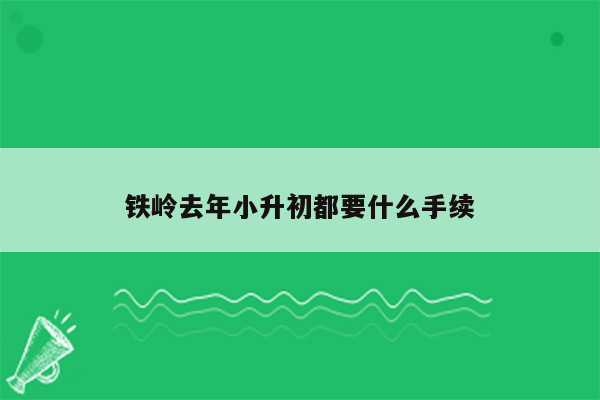 铁岭去年小升初都要什么手续